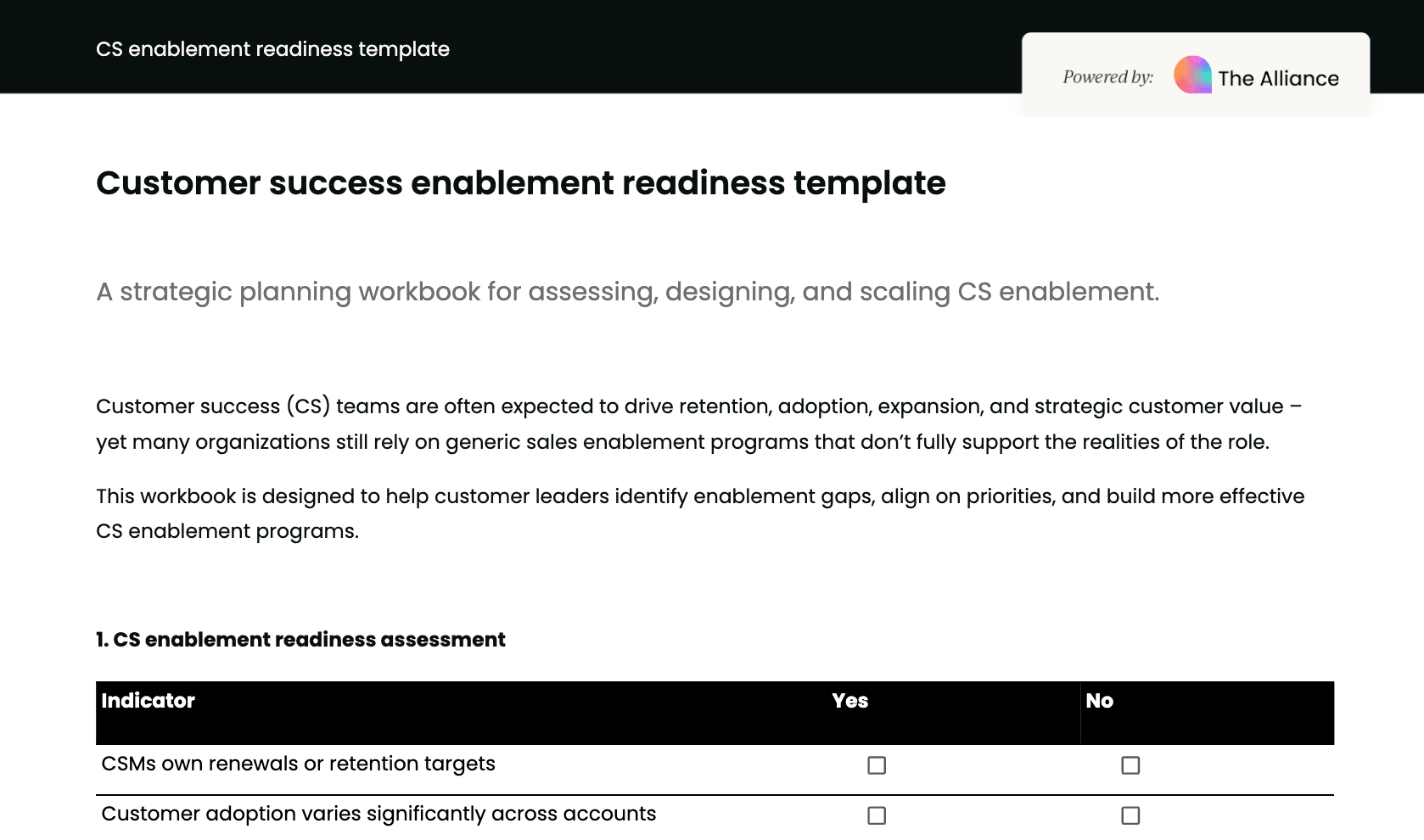 CS enablement readiness template

Powered by: The Alliance

Customer success enablement readiness template

A strategic planning workbook for assessing, designing, and scaling CS enablement.

Customer success (CS) teams are often expected to drive retention, adoption, expansion, and strategic customer value – yet many organizations still rely on generic sales enablement programs that don't fully support the realities of the role.

This workbook is designed to help customer leaders identify enablement gaps, align on priorities, and build more effective CS enablement programs.

1. CS enablement readiness assessment

| Indicator | Yes | No |
|---|---|---|
| CSMs own renewals or retention targets | ☐ | ☐ |
| Customer adoption varies significantly across accounts | ☐ | ☐ |